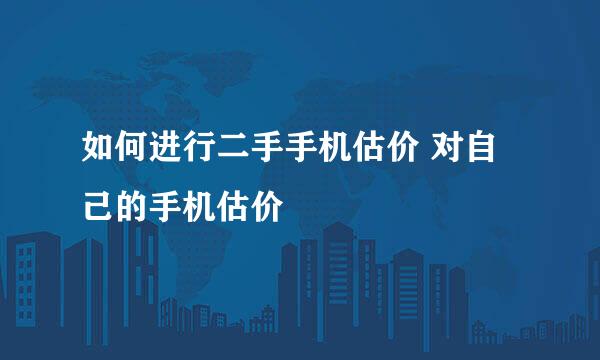 如何进行二手手机估价 对自己的手机估价